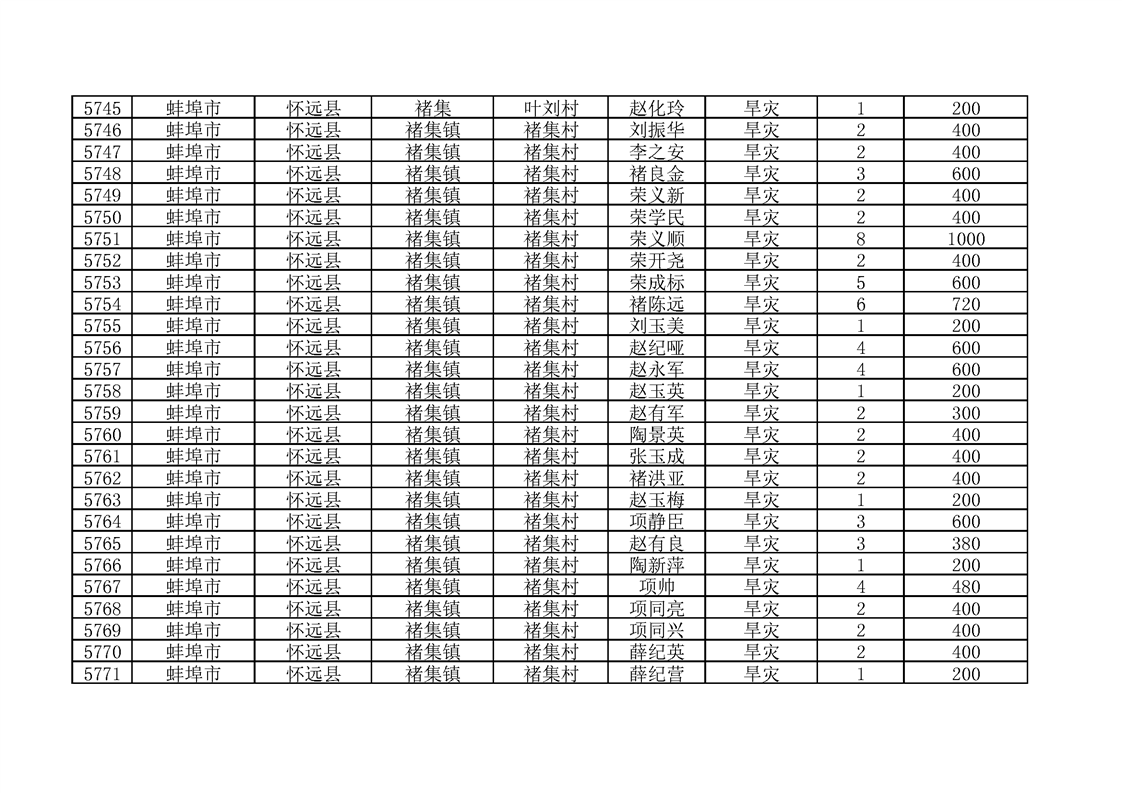 | 5745 | 蚌埠市 | 怀远县 | 褚集 | 叶刘村 | 赵化玲 | 旱灾 | 1 | 200 |
|---|---|---|---|---|---|---|---|---|
| 5746 | 蚌埠市 | 怀远县 | 褚集镇 | 褚集村 | 刘振华 | 旱灾 | 2 | 400 |
| 5747 | 蚌埠市 | 怀远县 | 褚集镇 | 褚集村 | 李之安 | 旱灾 | 2 | 400 |
| 5748 | 蚌埠市 | 怀远县 | 褚集镇 | 褚集村 | 褚良金 | 旱灾 | 3 | 600 |
| 5749 | 蚌埠市 | 怀远县 | 褚集镇 | 褚集村 | 荣义新 | 旱灾 | 2 | 400 |
| 5750 | 蚌埠市 | 怀远县 | 褚集镇 | 褚集村 | 荣学民 | 旱灾 | 2 | 400 |
| 5751 | 蚌埠市 | 怀远县 | 褚集镇 | 褚集村 | 荣义顺 | 旱灾 | 8 | 1000 |
| 5752 | 蚌埠市 | 怀远县 | 褚集镇 | 褚集村 | 荣开尧 | 旱灾 | 2 | 400 |
| 5753 | 蚌埠市 | 怀远县 | 褚集镇 | 褚集村 | 荣成标 | 旱灾 | 5 | 600 |
| 5754 | 蚌埠市 | 怀远县 | 褚集镇 | 褚集村 | 褚陈远 | 旱灾 | 6 | 720 |
| 5755 | 蚌埠市 | 怀远县 | 褚集镇 | 褚集村 | 刘玉美 | 旱灾 | 1 | 200 |
| 5756 | 蚌埠市 | 怀远县 | 褚集镇 | 褚集村 | 赵纪哑 | 旱灾 | 4 | 600 |
| 5757 | 蚌埠市 | 怀远县 | 褚集镇 | 褚集村 | 赵永军 | 旱灾 | 4 | 600 |
| 5758 | 蚌埠市 | 怀远县 | 褚集镇 | 褚集村 | 赵玉英 | 旱灾 | 1 | 200 |
| 5759 | 蚌埠市 | 怀远县 | 褚集镇 | 褚集村 | 赵有军 | 旱灾 | 2 | 300 |
| 5760 | 蚌埠市 | 怀远县 | 褚集镇 | 褚集村 | 陶景英 | 旱灾 | 2 | 400 |
| 5761 | 蚌埠市 | 怀远县 | 褚集镇 | 褚集村 | 张玉成 | 旱灾 | 2 | 400 |
| 5762 | 蚌埠市 | 怀远县 | 褚集镇 | 褚集村 | 褚洪亚 | 旱灾 | 2 | 400 |
| 5763 | 蚌埠市 | 怀远县 | 褚集镇 | 褚集村 | 赵玉梅 | 旱灾 | 1 | 200 |
| 5764 | 蚌埠市 | 怀远县 | 褚集镇 | 褚集村 | 项静臣 | 旱灾 | 3 | 600 |
| 5765 | 蚌埠市 | 怀远县 | 褚集镇 | 褚集村 | 赵有良 | 旱灾 | 3 | 380 |
| 5766 | 蚌埠市 | 怀远县 | 褚集镇 | 褚集村 | 陶新萍 | 旱灾 | 1 | 200 |
| 5767 | 蚌埠市 | 怀远县 | 褚集镇 | 褚集村 | 项帅 | 旱灾 | 4 | 480 |
| 5768 | 蚌埠市 | 怀远县 | 褚集镇 | 褚集村 | 项同亮 | 旱灾 | 2 | 400 |
| 5769 | 蚌埠市 | 怀远县 | 褚集镇 | 褚集村 | 项同兴 | 旱灾 | 2 | 400 |
| 5770 | 蚌埠市 | 怀远县 | 褚集镇 | 褚集村 | 薛纪英 | 旱灾 | 2 | 400 |
| 5771 | 蚌埠市 | 怀远县 | 褚集镇 | 褚集村 | 薛纪营 | 旱灾 | 1 | 200 |